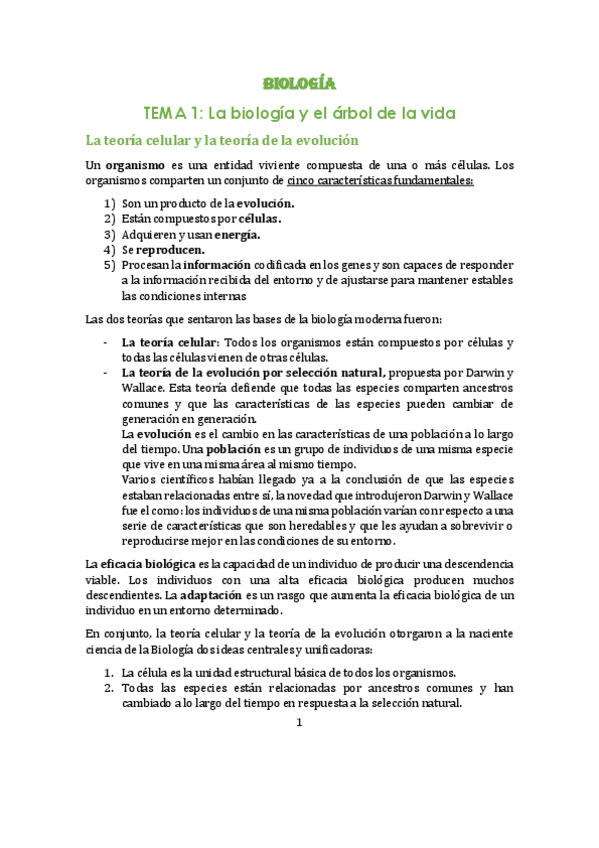 BIOLOGÍA

TEMA 1: La biología y el árbol de la vida

La teoría celular y la teoría de la evolución

Un organismo es una entidad viviente compuesta de una o más células. Los organismos comparten un conjunto de cinco características fundamentales:

1) Son un producto de la evolución.
2) Están compuestos por células.
3) Adquieren y usan energía.
4) Se reproducen.
5) Procesan la información codificada en los genes y son capaces de responder a la información recibida del entorno y de ajustarse para mantener estables las condiciones internas

Las dos teorías que sentaron las bases de la biología moderna fueron:

- La teoría celular: Todos los organismos están compuestos por células y todas las células vienen de otras células.
- La teoría de la evolución por selección natural, propuesta por Darwin y Wallace. Esta teoría defiende que todas las especies comparten ancestros comunes y que las características de las especies pueden cambiar de generación en generación.
La evolución es el cambio en las características de una población a lo largo del tiempo. Una población es un grupo de individuos de una misma especie que vive en una misma área al mismo tiempo.
Varios científicos habían llegado ya a la conclusión de que las especies estaban relacionadas entre sí, la novedad que introdujeron Darwin y Wallace fue el como: los individuos de una misma población varían con respecto a una serie de características que son heredables y que les ayudan a sobrevivir o reproducirse mejor en las condiciones de su entorno.

La eficacia biológica es la capacidad de un individuo de producir una descendencia viable. Los individuos con una alta eficacia biológica producen muchos descendientes. La adaptación es un rasgo que aumenta la eficacia biológica de un individuo en un entorno determinado.

En conjunto, la teoría celular y la teoría de la evolución otorgaron a la naciente ciencia de la Biología dos ideas centrales y unificadoras:

1. La célula es la unidad estructural básica de todos los organismos.
2. Todas las especies están relacionadas por ancestros comunes y han cambiado a lo largo del tiempo en respuesta a la selección natural.

1